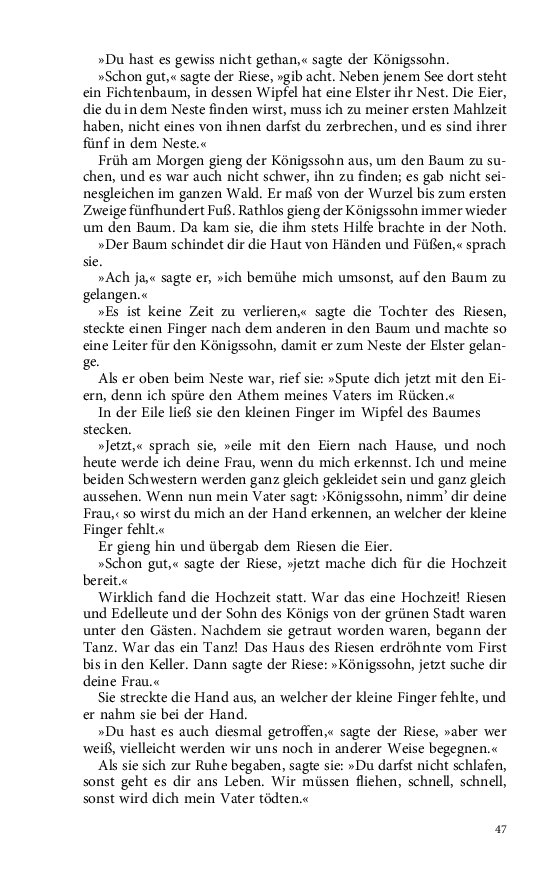 »Du hast es gewiss nicht gethan,« sagte der Königssohn.

»Schon gut,« sagte der Riese, »gib acht. Neben jenem See dort steht ein Fichtenbaum, in dessen Wipfel hat eine Elster ihr Nest. Die Eier, die du in dem Neste finden wirst, muss ich zu meiner ersten Mahlzeit haben, nicht eines von ihnen darfst du zerbrechen, und es sind ihrer fünf in dem Neste.«

Früh am Morgen gieng der Königssohn aus, um den Baum zu suchen, und es war auch nicht schwer, ihn zu finden; es gab nicht seinesgleichen im ganzen Wald. Er maß von der Wurzel bis zum ersten Zweige fünfhundert Fuß. Rathlos gieng der Königssohn immer wieder um den Baum. Da kam sie, die ihm stets Hilfe brachte in der Noth.

»Der Baum schindet dir die Haut von Händen und Füßen,« sprach sie.

»Ach ja,« sagte er, »ich bemühe mich umsonst, auf den Baum zu gelangen.«

»Es ist keine Zeit zu verlieren,« sagte die Tochter des Riesen, steckte einen Finger nach dem anderen in den Baum und machte so eine Leiter für den Königssohn, damit er zum Neste der Elster gelange.

Als er oben beim Neste war, rief sie: »Spute dich jetzt mit den Eiern, denn ich spüre den Athem meines Vaters im Rücken.«

In der Eile ließ sie den kleinen Finger im Wipfel des Baumes stecken.

»Jetzt,« sprach sie, »eile mit den Eiern nach Hause, und noch heute werde ich deine Frau, wenn du mich erkennst. Ich und meine beiden Schwestern werden ganz gleich gekleidet sein und ganz gleich aussehen. Wenn nun mein Vater sagt: ›Königssohn, nimm' dir deine Frau,‹ so wirst du mich an der Hand erkennen, an welcher der kleine Finger fehlt.«

Er gieng hin und übergab dem Riesen die Eier.

»Schon gut,« sagte der Riese, »jetzt mache dich für die Hochzeit bereit.«

Wirklich fand die Hochzeit statt. War das eine Hochzeit! Riesen und Edelleute und der Sohn des Königs von der grünen Stadt waren unter den Gästen. Nachdem sie getraut worden waren, begann der Tanz. War das ein Tanz! Das Haus des Riesen erdröhnte vom First bis in den Keller. Dann sagte der Riese: »Königssohn, jetzt suche dir deine Frau.«

Sie streckte die Hand aus, an welcher der kleine Finger fehlte, und er nahm sie bei der Hand.

»Du hast es auch diesmal getroffen,« sagte der Riese, »aber wer weiß, vielleicht werden wir uns noch in anderer Weise begegnen.«

Als sie sich zur Ruhe begaben, sagte sie: »Du darfst nicht schlafen, sonst geht es dir ans Leben. Wir müssen fliehen, schnell, schnell, sonst wird dich mein Vater tödten.«

47